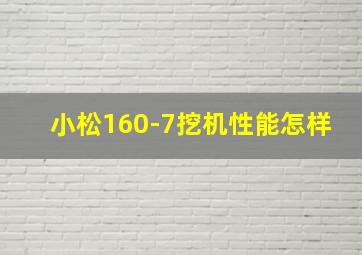 小松160-7挖机性能怎样